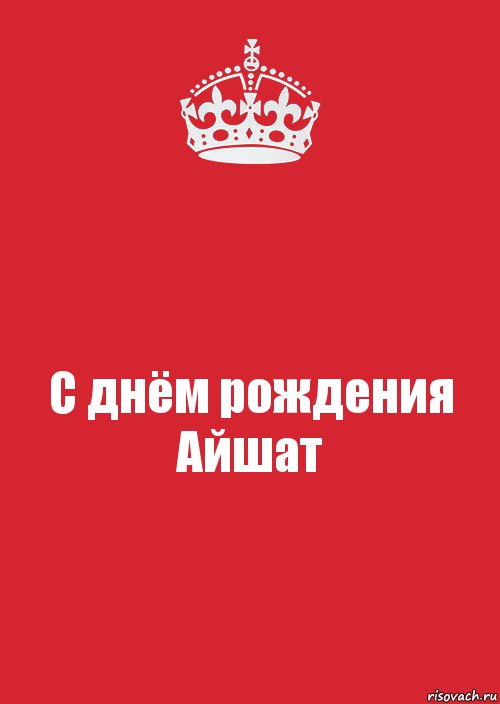 С днём рождения Айшат

risovach.ru